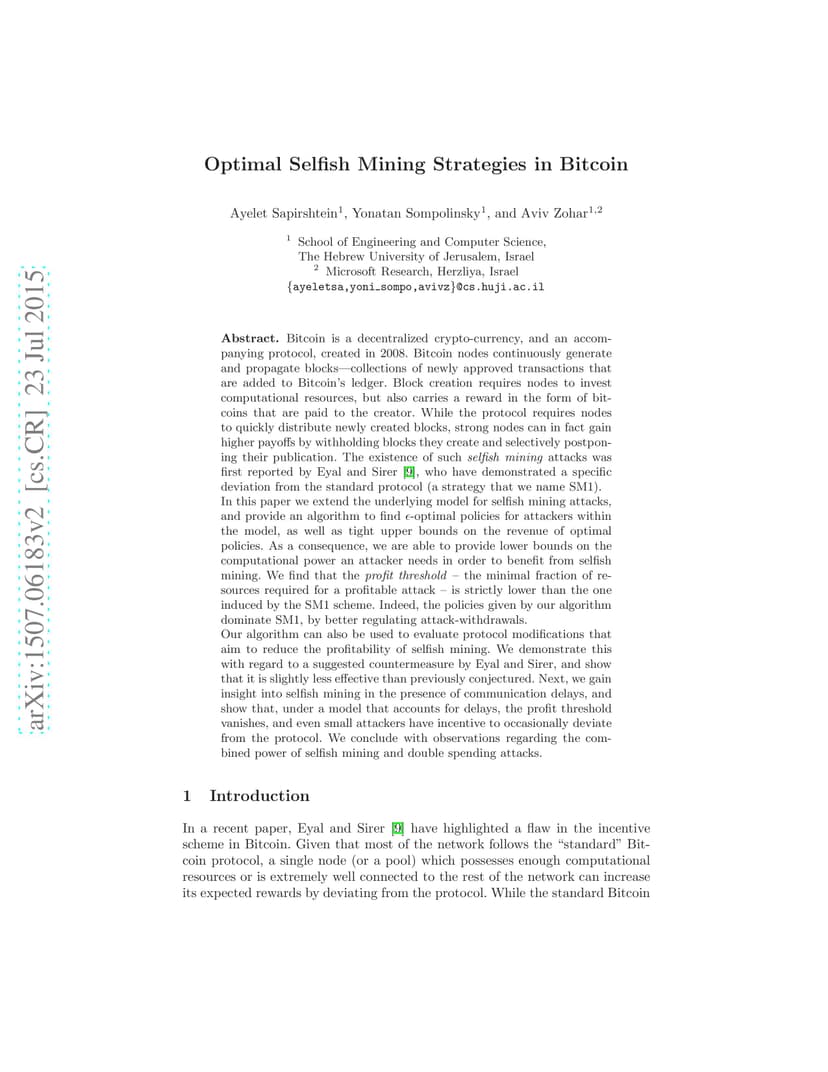 arXiv:1507.06183v2 [cs.CR] 23 Jul 2015

Optimal Selfish Mining Strategies in Bitcoin

Ayelet Sapirshtein$^1$, Yonatan Sompolinsky$^1$, and Aviv Zohar$^{1,2}$

$^1$ School of Engineering and Computer Science, The Hebrew University of Jerusalem, Israel
$^2$ Microsoft Research, Herzliya, Israel
{ayeletsa,yoni_sompo,avivz}@cs.huji.ac.il

Abstract. Bitcoin is a decentralized crypto-currency, and an accompanying protocol, created in 2008. Bitcoin nodes continuously generate and propagate blocks—collections of newly approved transactions that are added to Bitcoin's ledger. Block creation requires nodes to invest computational resources, but also carries a reward in the form of bitcoins that are paid to the creator. While the protocol requires nodes to quickly distribute newly created blocks, strong nodes can in fact gain higher payoffs by withholding blocks they create and selectively postponing their publication. The existence of such selfish mining attacks was first reported by Eyal and Sirer [9], who have demonstrated a specific deviation from the standard protocol (a strategy that we name SM1).
In this paper we extend the underlying model for selfish mining attacks, and provide an algorithm to find $\epsilon$-optimal policies for attackers within the model, as well as tight upper bounds on the revenue of optimal policies. As a consequence, we are able to provide lower bounds on the computational power an attacker needs in order to benefit from selfish mining. We find that the profit threshold – the minimal fraction of resources required for a profitable attack – is strictly lower than the one induced by the SM1 scheme. Indeed, the policies given by our algorithm dominate SM1, by better regulating attack-withdrawals.
Our algorithm can also be used to evaluate protocol modifications that aim to reduce the profitability of selfish mining. We demonstrate this with regard to a suggested countermeasure by Eyal and Sirer, and show that it is slightly less effective than previously conjectured. Next, we gain insight into selfish mining in the presence of communication delays, and show that, under a model that accounts for delays, the profit threshold vanishes, and even small attackers have incentive to occasionally deviate from the protocol. We conclude with observations regarding the combined power of selfish mining and double spending attacks.

1 Introduction

In a recent paper, Eyal and Sirer [9] have highlighted a flaw in the incentive scheme in Bitcoin. Given that most of the network follows the "standard" Bitcoin protocol, a single node (or a pool) which possesses enough computational resources or is extremely well connected to the rest of the network can increase its expected rewards by deviating from the protocol. While the standard Bitcoin